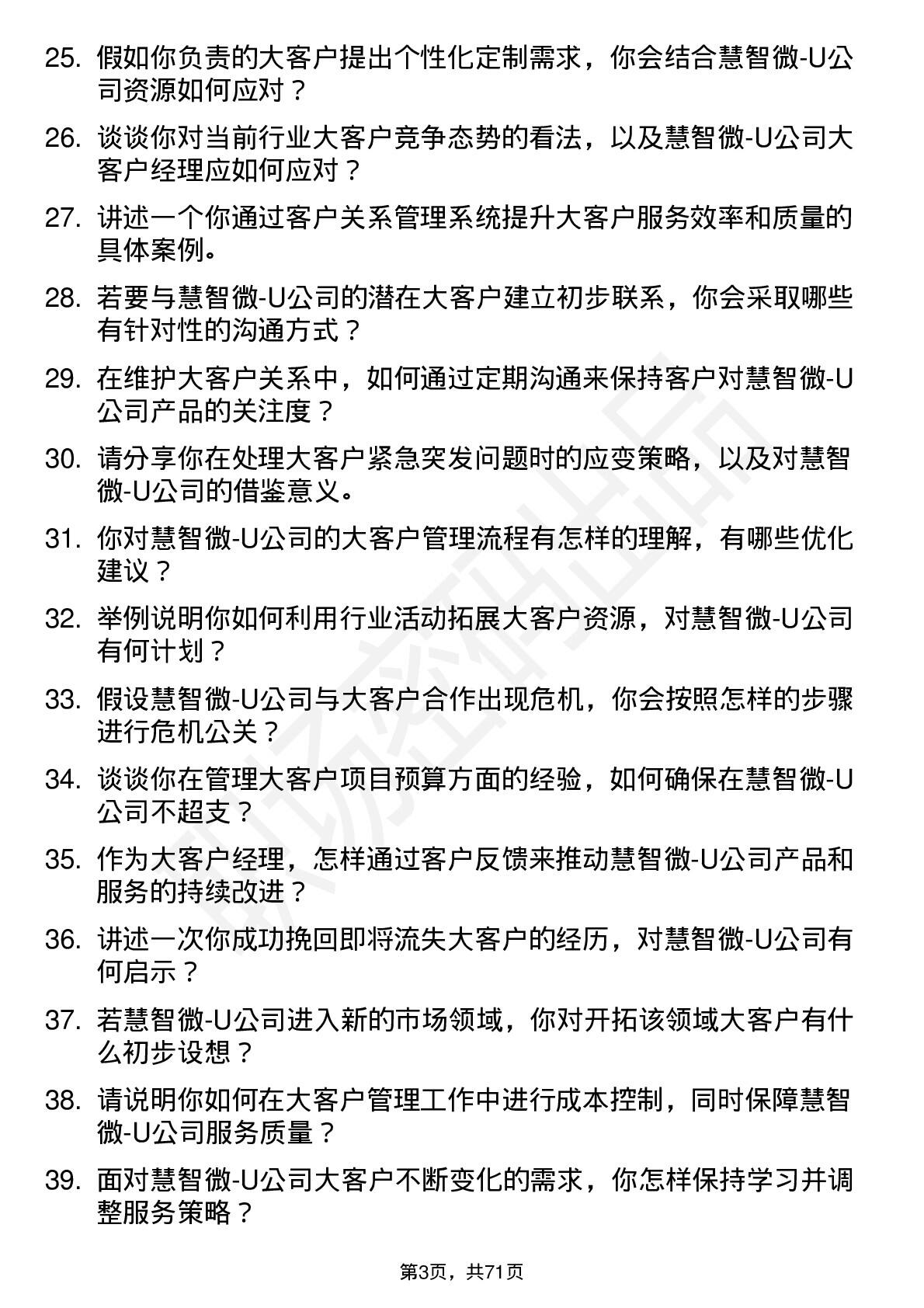 25. 假如你负责的大客户提出个性化定制需求，你会结合慧智微-U公司资源如何应对？

26. 谈谈你对当前行业大客户竞争态势的看法，以及慧智微-U公司大客户经理应如何应对？

27. 讲述一个你通过客户关系管理系统提升大客户服务效率和质量的具体案例。

28. 若要与慧智微-U公司的潜在大客户建立初步联系，你会采取哪些有针对性的沟通方式？

29. 在维护大客户关系中，如何通过定期沟通来保持客户对慧智微-U公司产品的关注度？

30. 请分享你在处理大客户紧急突发问题时的应变策略，以及对慧智微-U公司的借鉴意义。

31. 你对慧智微-U公司的大客户管理流程有怎样的理解，有哪些优化建议？

32. 举例说明你如何利用行业活动拓展大客户资源，对慧智微-U公司有何计划？

33. 假设慧智微-U公司与大客户合作出现危机，你会按照怎样的步骤进行危机公关？

34. 谈谈你在管理大客户项目预算方面的经验，如何确保在慧智微-U公司不超支？

35. 作为大客户经理，怎样通过客户反馈来推动慧智微-U公司产品和服务的持续改进？

36. 讲述一次你成功挽回即将流失大客户的经历，对慧智微-U公司有何启示？

37. 若慧智微-U公司进入新的市场领域，你对开拓该领域大客户有什么初步设想？

38. 请说明你如何在大客户管理工作中进行成本控制，同时保障慧智微-U公司服务质量？

39. 面对慧智微-U公司大客户不断变化的需求，你怎样保持学习并调整服务策略？

第3页，共71页